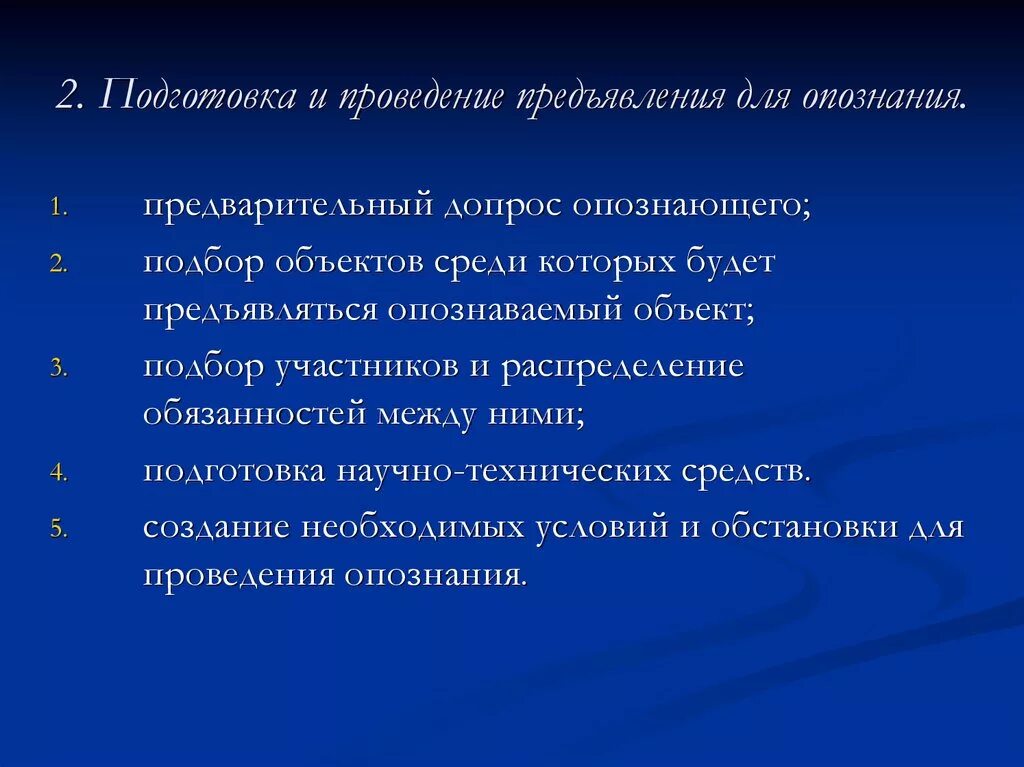 2. Подготовка и проведение предъявления для опознания.

1. предварительный допрос опознающего;
2. подбор объектов среди которых будет предъявляться опознаваемый объект;
3. подбор участников и распределение обязанностей между ними;
4. подготовка научно-технических средств.
5. создание необходимых условий и обстановки для проведения опознания.